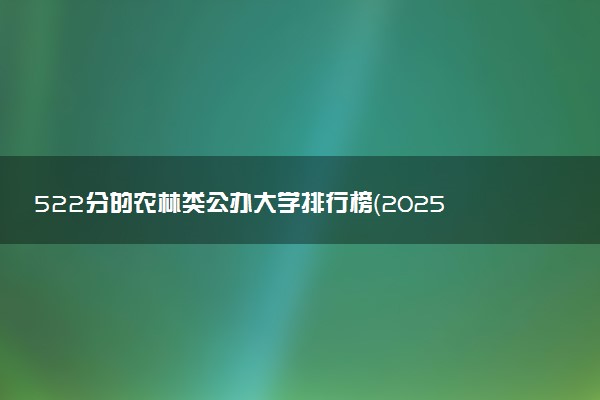 522分的农林类公办大学排行榜(2025